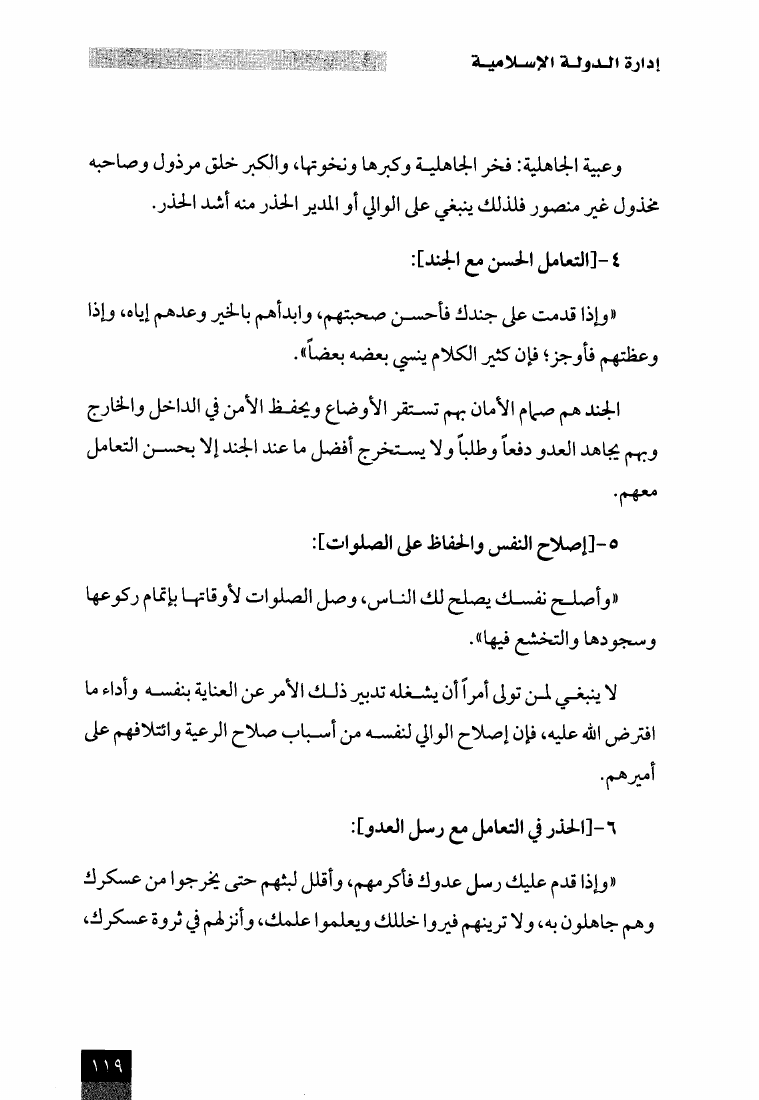 إدارة الدولة الإسلامية

وعبية الجاهلية: فخر الجاهلية وكبرها ونخوتها، والكبر خلق مرذول وصاحبه مخذول غير منصور فلذلك ينبغي على الوالي أو المدير الحذر منه أشد الحذر.

٤-[التعامل الحسن مع الجند]:

«وإذا قدمت على جندك فأحسن صحبتهم، وابدأهم بالخير وعدهم إياه، وإذا وعظتهم فأوجز؛ فإن كثير الكلام ينسي بعضه بعضاً».

الجند هم صمام الأمان بهم تستقر الأوضاع ويحفظ الأمن في الداخل والخارج وبهم يجاهد العدو دفعاً وطلباً ولا يستخرج أفضل ما عند الجند إلا بحسن التعامل معهم.

٥-[إصلاح النفس والحفاظ على الصلوات]:

«وأصلح نفسك يصلح لك الناس، وصل الصلوات لأوقاتها بإتمام ركوعها وسجودها والتخشع فيها».

لا ينبغي لمن تولى أمراً أن يشغله تدبير ذلك الأمر عن العناية بنفسه وأداء ما افترض الله عليه، فإن إصلاح الوالي لنفسه من أسباب صلاح الرعية وائتلافهم على أميرهم.

٦-[الحذر في التعامل مع رسل العدو]:

«وإذا قدم عليك رسل عدوك فأكرمهم، وأقلل لبثهم حتى يخرجوا من عسكرك وهم جاهلون به، ولا ترينهم فيروا خللك ويعلموا علمك، وأنزلهم في ثروة عسكرك،

١١٩